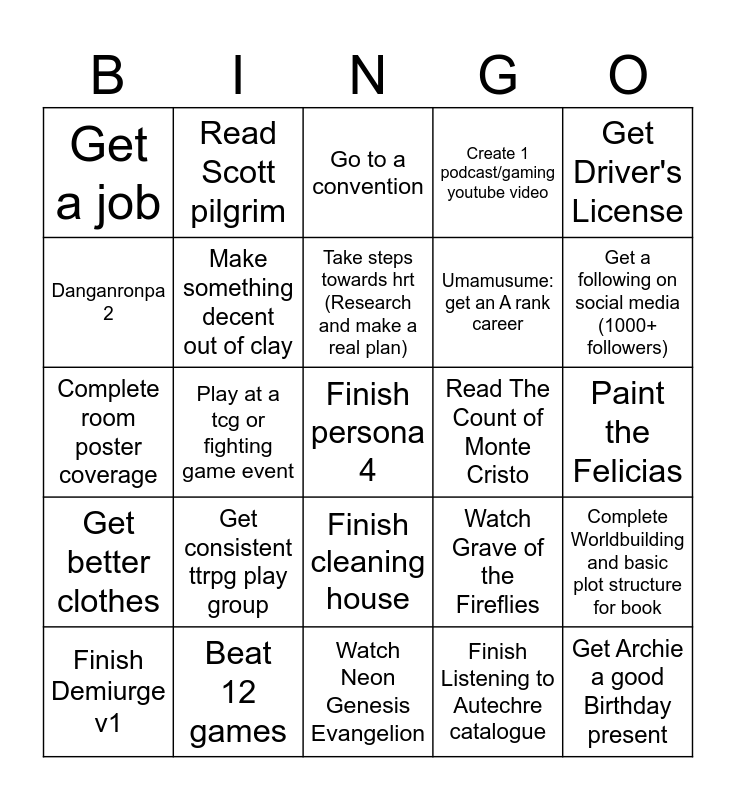 | B | I | N | G | O |
|---|---|---|---|---|
| Get a job | Read Scott pilgrim | Go to a convention | Create 1 podcast/gaming youtube video | Get Driver's License |
| Danganronpa 2 | Make something decent out of clay | Take steps towards hrt (Research and make a real plan) | Umamusume: get an A rank career | Get a following on social media (1000+ followers) |
| Complete room poster coverage | Play at a tcg or fighting game event | Finish persona 4 | Read The Count of Monte Cristo | Paint the Felicias |
| Get better clothes | Get consistent ttrpg play group | Finish cleaning house | Watch Grave of the Fireflies | Complete Worldbuilding and basic plot structure for book |
| Finish Demiurge v1 | Beat 12 games | Watch Neon Genesis Evangelion | Finish Listening to Autechre catalogue | Get Archie a good Birthday present |